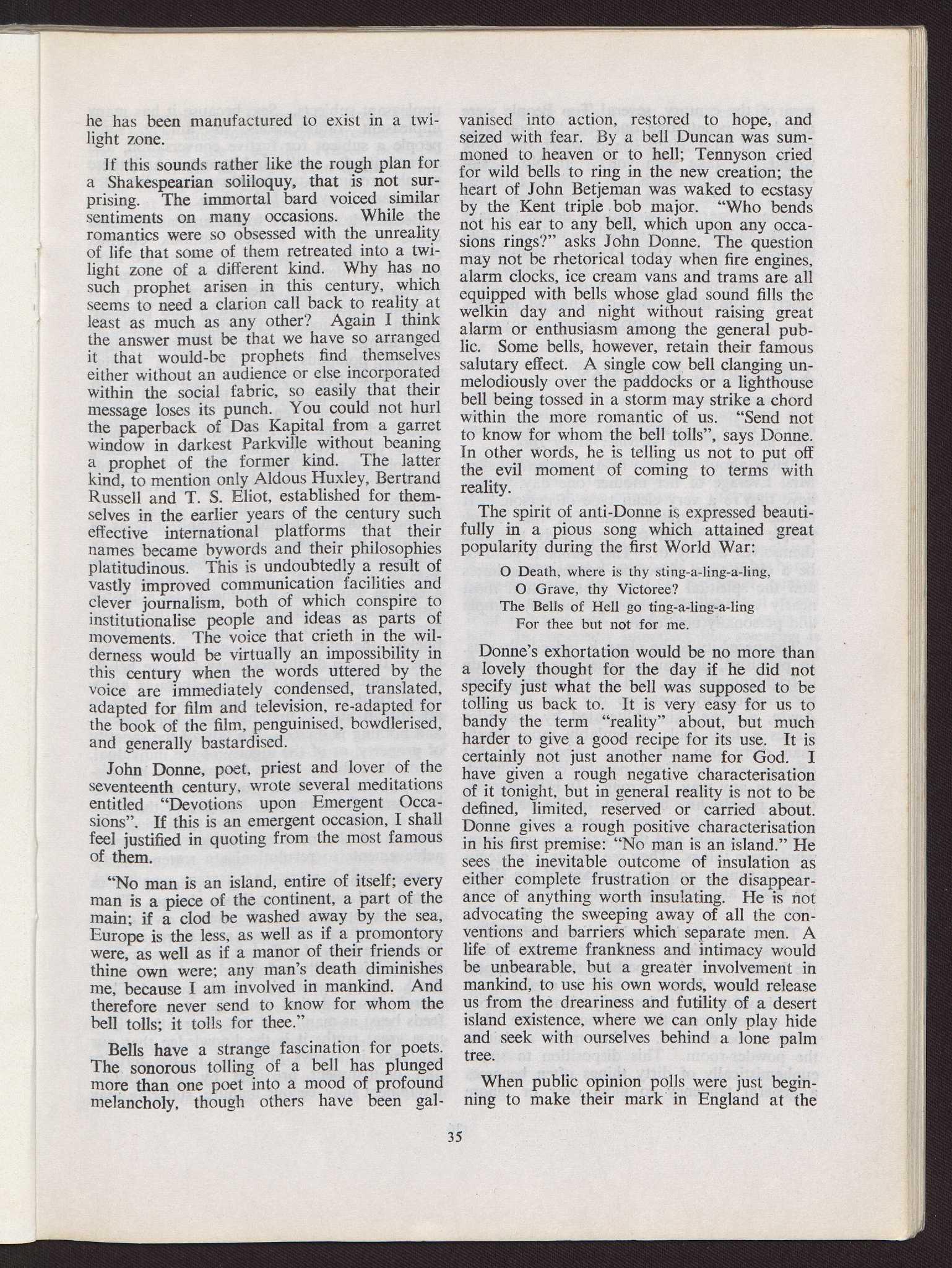 he has been manufactured to exist in a twilight zone.

If this sounds rather like the rough plan for a Shakespearian soliloquy, that is not surprising. The immortal bard voiced similar sentiments on many occasions. While the romantics were so obsessed with the unreality of life that some of them retreated into a twilight zone of a different kind. Why has no such prophet arisen in this century, which seems to need a clarion call back to reality at least as much as any other? Again I think the answer must be that we have so arranged it that would-be prophets find themselves either without an audience or else incorporated within the social fabric, so easily that their message loses its punch. You could not hurl the paperback of Das Kapital from a garret window in darkest Parkville without beaning a prophet of the former kind. The latter kind, to mention only Aldous Huxley, Bertrand Russell and T. S. Eliot, established for themselves in the earlier years of the century such effective international platforms that their names became bywords and their philosophies platitudinous. This is undoubtedly a result of vastly improved communication facilities and clever journalism, both of which conspire to institutionalise people and ideas as parts of movements. The voice that crieth in the wilderness would be virtually an impossibility in this century when the words uttered by the voice are immediately condensed, translated, adapted for film and television, re-adapted for the book of the film, penguinised, bowdlerised, and generally bastardised.

John Donne, poet, priest and lover of the seventeenth century, wrote several meditations entitled "Devotions upon Emergent Occasions". If this is an emergent occasion, I shall feel justified in quoting from the most famous of them.

"No man is an island, entire of itself; every man is a piece of the continent, a part of the main; if a clod be washed away by the sea, Europe is the less, as well as if a promontory were, as well as if a manor of their friends or thine own were; any man's death diminishes me, because I am involved in mankind. And therefore never send to know for whom the bell tolls; it tolls for thee."

Bells have a strange fascination for poets. The sonorous tolling of a bell has plunged more than one poet into a mood of profound melancholy, though others have been galvanised into action, restored to hope, and seized with fear. By a bell Duncan was summoned to heaven or to hell; Tennyson cried for wild bells to ring in the new creation; the heart of John Betjeman was waked to ecstasy by the Kent triple bob major. "Who bends not his ear to any bell, which upon any occasions rings?" asks John Donne. The question may not be rhetorical today when fire engines, alarm clocks, ice cream vans and trams are all equipped with bells whose glad sound fills the welkin day and night without raising great alarm or enthusiasm among the general public. Some bells, however, retain their famous salutary effect. A single cow bell clanging unmelodiously over the paddocks or a lighthouse bell being tossed in a storm may strike a chord within the more romantic of us. "Send not to know for whom the bell tolls", says Donne. In other words, he is telling us not to put off the evil moment of coming to terms with reality.

The spirit of anti-Donne is expressed beautifully in a pious song which attained great popularity during the first World War:

O Death, where is thy sting-a-ling-a-ling,
O Grave, thy Victoree?
The Bells of Hell go ting-a-ling-a-ling
For thee but not for me.

Donne's exhortation would be no more than a lovely thought for the day if he did not specify just what the bell was supposed to be tolling us back to. It is very easy for us to bandy the term "reality" about, but much harder to give a good recipe for its use. It is certainly not just another name for God. I have given a rough negative characterisation of it tonight, but in general reality is not to be defined, limited, reserved or carried about. Donne gives a rough positive characterisation in his first premise: "No man is an island." He sees the inevitable outcome of insulation as either complete frustration or the disappearance of anything worth insulating. He is not advocating the sweeping away of all the conventions and barriers which separate men. A life of extreme frankness and intimacy would be unbearable, but a greater involvement in mankind, to use his own words, would release us from the dreariness and futility of a desert island existence, where we can only play hide and seek with ourselves behind a lone palm tree.

When public opinion polls were just beginning to make their mark in England at the

35